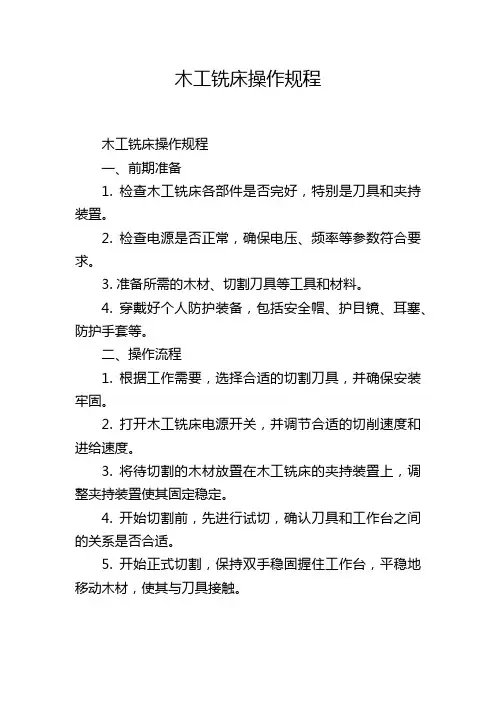 木工铣床操作规程

木工铣床操作规程

一、前期准备

1. 检查木工铣床各部件是否完好，特别是刀具和夹持装置。

2. 检查电源是否正常，确保电压、频率等参数符合要求。

3. 准备所需的木材、切割刀具等工具和材料。

4. 穿戴好个人防护装备，包括安全帽、护目镜、耳塞、防护手套等。

二、操作流程

1. 根据工作需要，选择合适的切割刀具，并确保安装牢固。

2. 打开木工铣床电源开关，并调节合适的切削速度和进给速度。

3. 将待切割的木材放置在木工铣床的夹持装置上，调整夹持装置使其固定稳定。

4. 开始切割前，先进行试切，确认刀具和工作台之间的关系是否合适。

5. 开始正式切割，保持双手稳固握住工作台，平稳地移动木材，使其与刀具接触。